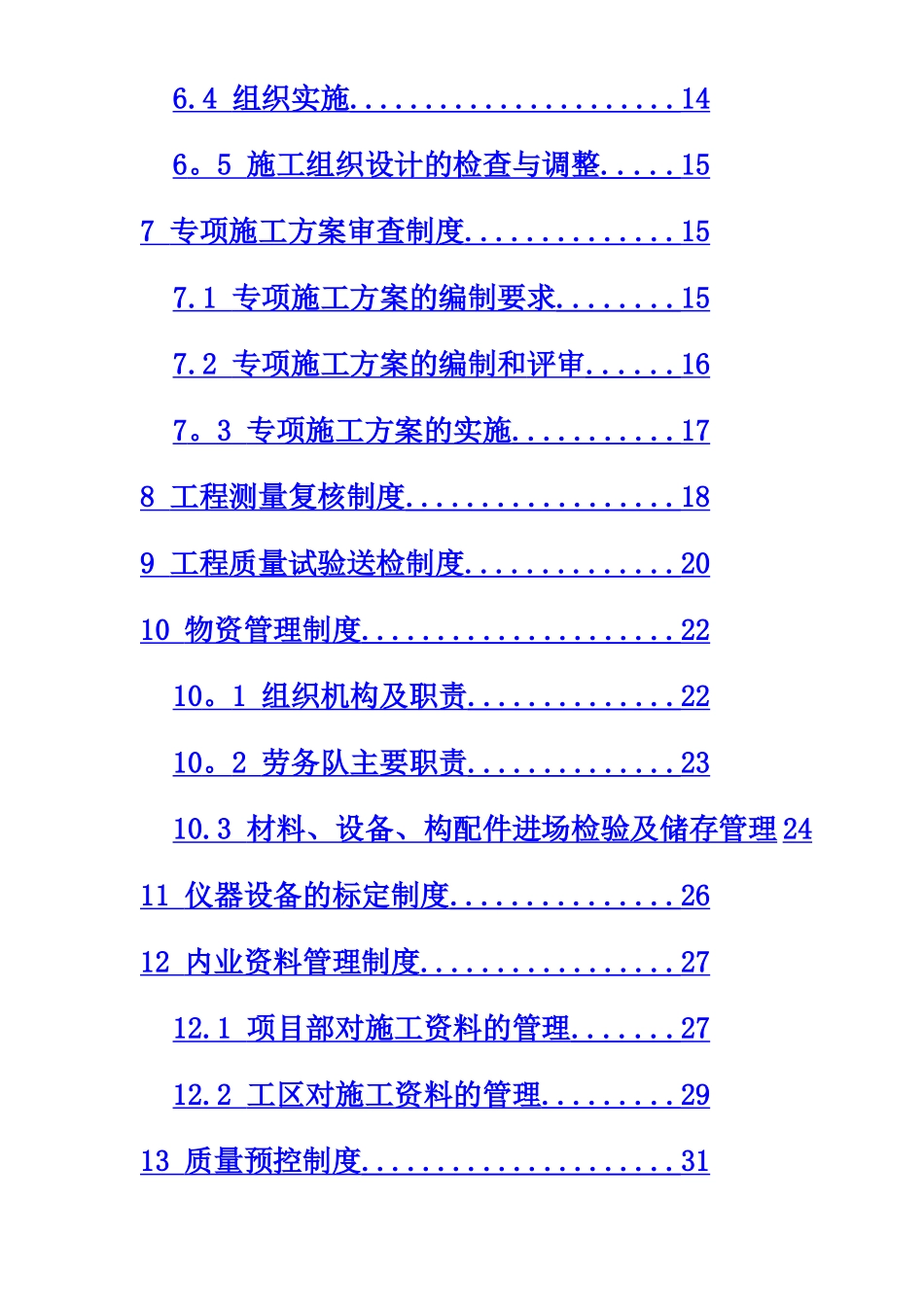 6.4 组织实施......................14

6。5 施工组织设计的检查与调整.....15

7 专项施工方案审查制度..............15

7.1 专项施工方案的编制要求........15

7.2 专项施工方案的编制和评审......16

7。3 专项施工方案的实施...........17

8 工程测量复核制度..................18

9 工程质量试验送检制度..............20

10 物资管理制度.....................22

10。1 组织机构及职责..............22

10。2 劳务队主要职责..............23

10.3 材料、设备、构配件进场检验及储存管理24

11 仪器设备的标定制度...............26

12 内业资料管理制度.................27

12.1 项目部对施工资料的管理.......27

12.2 工区对施工资料的管理.........29

13 质量预控制度.....................31